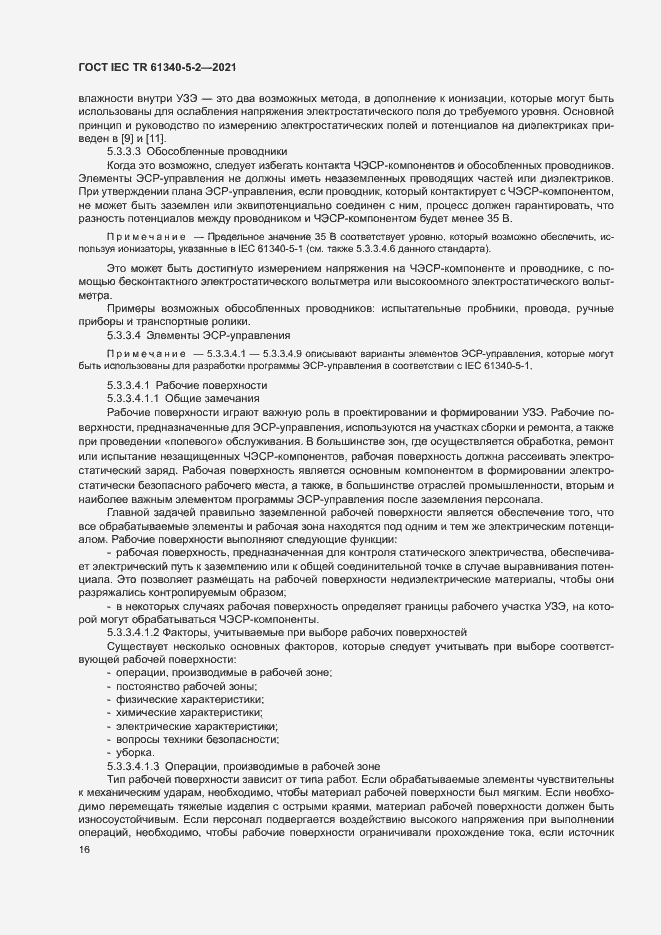 ГОСТ IEC TR 61340-5-2—2021

влажности внутри УЗЭ — это два возможных метода, в дополнение к ионизации, которые могут быть использованы для ослабления напряжения электростатического поля до требуемого уровня. Основной принцип и руководство по измерению электростатических полей и потенциалов на диэлектриках приведен в [9] и [11].

5.3.3.3 Обособленные проводники

Когда это возможно, следует избегать контакта ЧЭСР-компонентов и обособленных проводников. Элементы ЭСР-управления не должны иметь незаземленных проводящих частей или диэлектриков. При утверждении плана ЭСР-управления, если проводник, который контактирует с ЧЭСР-компонентом, не может быть заземлен или эквипотенциально соединен с ним, процесс должен гарантировать, что разность потенциалов между проводником и ЧЭСР-компонентом будет менее 35 В.

Примечание — Предельное значение 35 В соответствует уровню, который возможно обеспечить, используя ионизаторы, указанные в IEC 61340-5-1 (см. также 5.3.3.4.6 данного стандарта).

Это может быть достигнуто измерением напряжения на ЧЭСР-компоненте и проводнике, с помощью бесконтактного электростатического вольтметра или высокоомного электростатического вольтметра.

Примеры возможных обособленных проводников: испытательные пробники, провода, ручные приборы и транспортные ролики.

5.3.3.4 Элементы ЭСР-управления

Примечание — 5.3.3.4.1 — 5.3.3.4.9 описывают варианты элементов ЭСР-управления, которые могут быть использованы для разработки программы ЭСР-управления в соответствии с IEC 61340-5-1.

5.3.3.4.1 Рабочие поверхности

5.3.3.4.1.1 Общие замечания

Рабочие поверхности играют важную роль в проектировании и формировании УЗЭ. Рабочие поверхности, предназначенные для ЭСР-управления, используются на участках сборки и ремонта, а также при проведении «полевого» обслуживания. В большинстве зон, где осуществляется обработка, ремонт или испытание незащищенных ЧЭСР-компонентов, рабочая поверхность должна рассеивать электростатический заряд. Рабочая поверхность является основным компонентом в формировании электростатически безопасного рабочего места, а также, в большинстве отраслей промышленности, вторым и наиболее важным элементом программы ЭСР-управления после заземления персонала.

Главной задачей правильно заземленной рабочей поверхности является обеспечение того, что все обрабатываемые элементы и рабочая зона находятся под одним и тем же электрическим потенциалом. Рабочие поверхности выполняют следующие функции:

- рабочая поверхность, предназначенная для контроля статического электричества, обеспечивает электрический путь к заземлению или к общей соединительной точке в случае выравнивания потенциала. Это позволяет размещать на рабочей поверхности недиэлектрические материалы, чтобы они разряжались контролируемым образом;

- в некоторых случаях рабочая поверхность определяет границы рабочего участка УЗЭ, на которой могут обрабатываться ЧЭСР-компоненты.

5.3.3.4.1.2 Факторы, учитываемые при выборе рабочих поверхностей

Существует несколько основных факторов, которые следует учитывать при выборе соответствующей рабочей поверхности:

- операции, производимые в рабочей зоне;
- постоянство рабочей зоны;
- физические характеристики;
- химические характеристики;
- электрические характеристики;
- вопросы техники безопасности;
- уборка.

5.3.3.4.1.3 Операции, производимые в рабочей зоне

Тип рабочей поверхности зависит от типа работ. Если обрабатываемые элементы чувствительны к механическим ударам, необходимо, чтобы материал рабочей поверхности был мягким. Если необходимо перемещать тяжелые изделия с острыми краями, материал рабочей поверхности должен быть износоустойчивым. Если персонал подвергается воздействию высокого напряжения при выполнении операций, необходимо, чтобы рабочие поверхности ограничивали прохождение тока, если источник

16